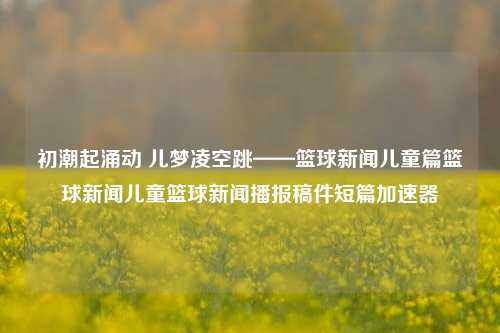 初潮起涌动 儿梦凌空跳——篮球新闻儿童篇篮球新闻儿童篮球新闻播报稿件短篇加速器